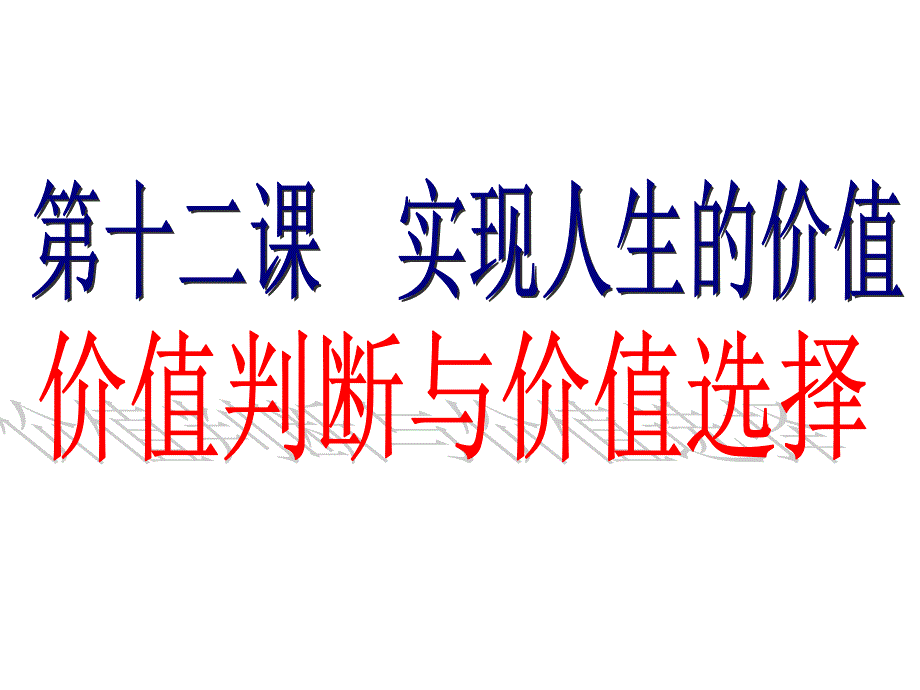 第十二课　实现人生的价值

价值判断与价值选择